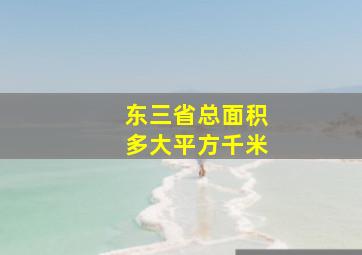 东三省总面积
多大平方千米